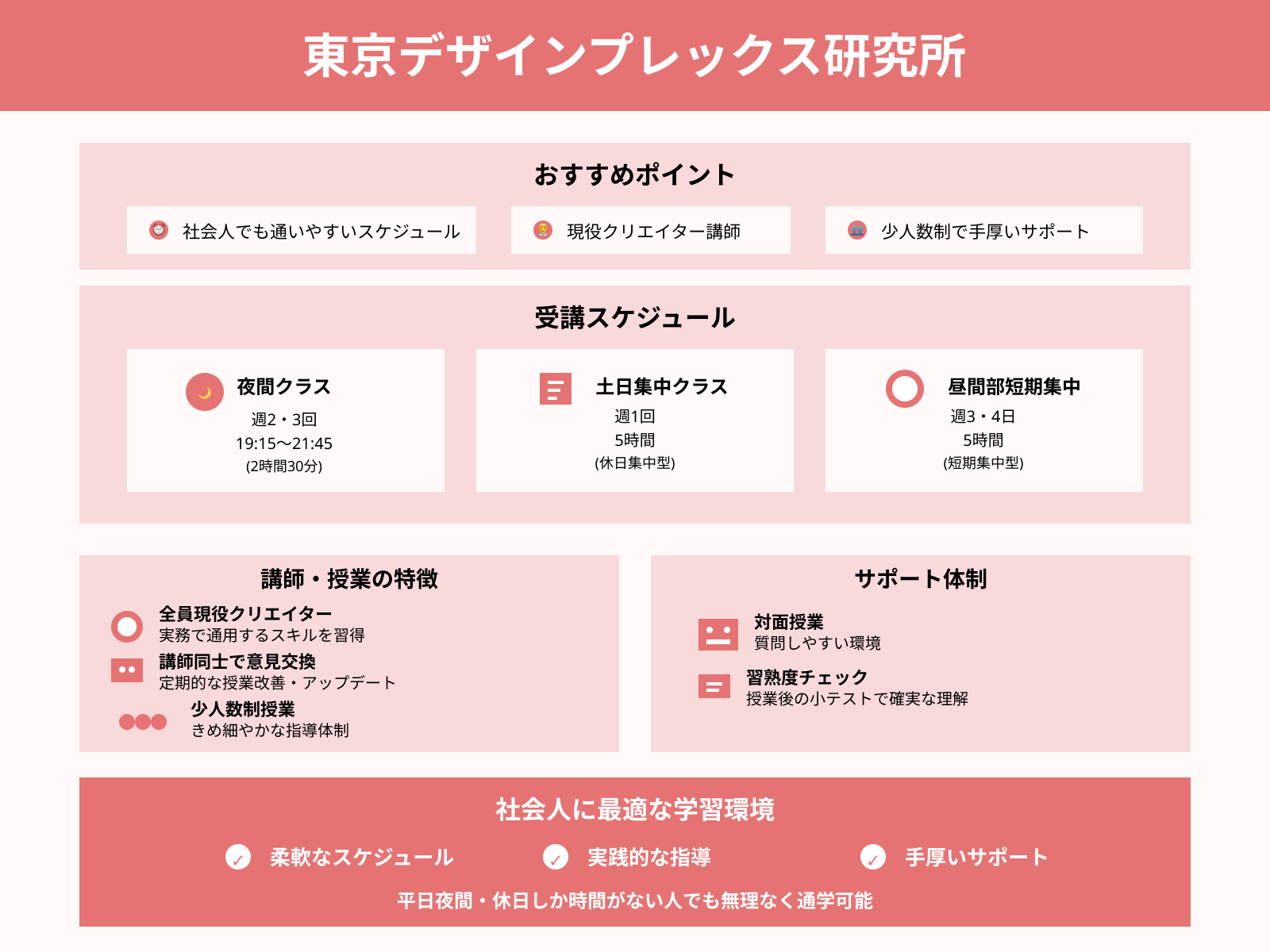 東京デザインプレックス研究所

おすすめポイント

社会人でも通いやすいスケジュール

現役クリエイター講師

少人数制で手厚いサポート

受講スケジュール

夜間クラス
週2・3回
19:15〜21:45
(2時間30分)

土日集中クラス
週1回
5時間
(休日集中型)

昼間部短期集中
週3・4日
5時間
(短期集中型)

講師・授業の特徴

全員現役クリエイター
実務で通用するスキルを習得

講師同士で意見交換
定期的な授業改善・アップデート

少人数制授業
きめ細やかな指導体制

サポート体制

対面授業
質問しやすい環境

習熟度チェック
授業後の小テストで確実な理解

社会人に最適な学習環境

✓ 柔軟なスケジュール
✓ 実践的な指導
✓ 手厚いサポート

平日夜間・休日しか時間がない人でも無理なく通学可能